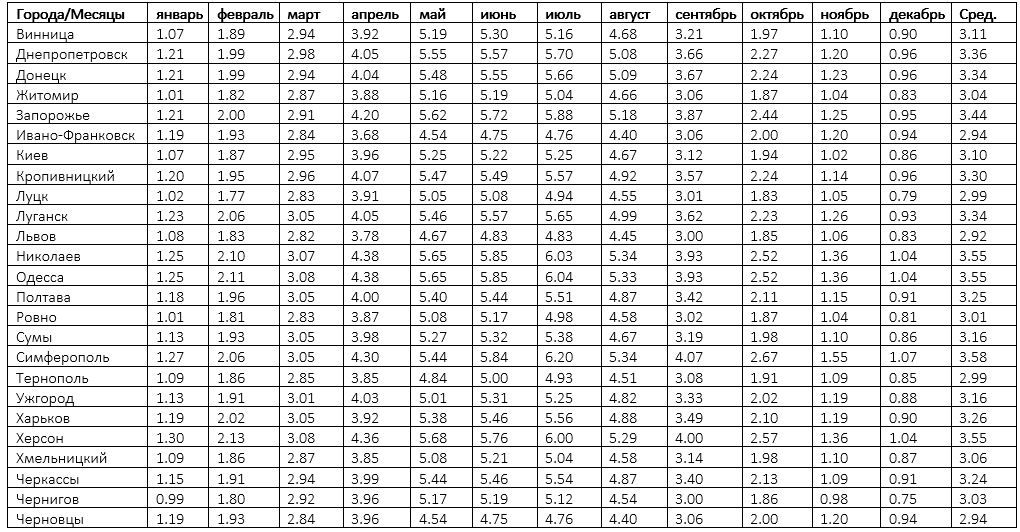 | Города/Месяцы | январь | февраль | март | апрель | май | июнь | июль | август | сентябрь | октябрь | ноябрь | декабрь | Сред. |
|---|---|---|---|---|---|---|---|---|---|---|---|---|---|
| Винница | 1.07 | 1.89 | 2.94 | 3.92 | 5.19 | 5.30 | 5.16 | 4.68 | 3.21 | 1.97 | 1.10 | 0.90 | 3.11 |
| Днепропетровск | 1.21 | 1.99 | 2.98 | 4.05 | 5.55 | 5.57 | 5.70 | 5.08 | 3.66 | 2.27 | 1.20 | 0.96 | 3.36 |
| Донецк | 1.21 | 1.99 | 2.94 | 4.04 | 5.48 | 5.55 | 5.66 | 5.09 | 3.67 | 2.24 | 1.23 | 0.96 | 3.34 |
| Житомир | 1.01 | 1.82 | 2.87 | 3.88 | 5.16 | 5.19 | 5.04 | 4.66 | 3.06 | 1.87 | 1.04 | 0.83 | 3.04 |
| Запорожье | 1.21 | 2.00 | 2.91 | 4.20 | 5.62 | 5.72 | 5.88 | 5.18 | 3.87 | 2.44 | 1.25 | 0.95 | 3.44 |
| Ивано-Франковск | 1.19 | 1.93 | 2.84 | 3.68 | 4.54 | 4.75 | 4.76 | 4.40 | 3.06 | 2.00 | 1.20 | 0.94 | 2.94 |
| Киев | 1.07 | 1.87 | 2.95 | 3.96 | 5.25 | 5.22 | 5.25 | 4.67 | 3.12 | 1.94 | 1.02 | 0.86 | 3.10 |
| Кропивницкий | 1.20 | 1.95 | 2.96 | 4.07 | 5.47 | 5.49 | 5.57 | 4.92 | 3.57 | 2.24 | 1.14 | 0.96 | 3.30 |
| Луцк | 1.02 | 1.77 | 2.83 | 3.91 | 5.05 | 5.08 | 4.94 | 4.55 | 3.01 | 1.83 | 1.05 | 0.79 | 2.99 |
| Луганск | 1.23 | 2.06 | 3.05 | 4.05 | 5.46 | 5.57 | 5.65 | 4.99 | 3.62 | 2.23 | 1.26 | 0.93 | 3.34 |
| Львов | 1.08 | 1.83 | 2.82 | 3.78 | 4.67 | 4.83 | 4.83 | 4.45 | 3.00 | 1.85 | 1.06 | 0.83 | 2.92 |
| Николаев | 1.25 | 2.10 | 3.07 | 4.38 | 5.65 | 5.85 | 6.03 | 5.34 | 3.93 | 2.52 | 1.36 | 1.04 | 3.55 |
| Одесса | 1.25 | 2.11 | 3.08 | 4.38 | 5.65 | 5.85 | 6.04 | 5.33 | 3.93 | 2.52 | 1.36 | 1.04 | 3.55 |
| Полтава | 1.18 | 1.96 | 3.05 | 4.00 | 5.40 | 5.44 | 5.51 | 4.87 | 3.42 | 2.11 | 1.15 | 0.91 | 3.25 |
| Ровно | 1.01 | 1.81 | 2.83 | 3.87 | 5.08 | 5.17 | 4.98 | 4.58 | 3.02 | 1.87 | 1.04 | 0.81 | 3.01 |
| Сумы | 1.13 | 1.93 | 3.05 | 3.98 | 5.27 | 5.32 | 5.38 | 4.67 | 3.19 | 1.98 | 1.10 | 0.86 | 3.16 |
| Симферополь | 1.27 | 2.06 | 3.05 | 4.30 | 5.44 | 5.84 | 6.20 | 5.34 | 4.07 | 2.67 | 1.55 | 1.07 | 3.58 |
| Тернополь | 1.09 | 1.86 | 2.85 | 3.85 | 4.84 | 5.00 | 4.93 | 4.51 | 3.08 | 1.91 | 1.09 | 0.85 | 2.99 |
| Ужгород | 1.13 | 1.91 | 3.01 | 4.03 | 5.01 | 5.31 | 5.25 | 4.82 | 3.33 | 2.02 | 1.19 | 0.88 | 3.16 |
| Харьков | 1.19 | 2.02 | 3.05 | 3.92 | 5.38 | 5.46 | 5.56 | 4.88 | 3.49 | 2.10 | 1.19 | 0.90 | 3.26 |
| Херсон | 1.30 | 2.13 | 3.08 | 4.36 | 5.68 | 5.76 | 6.00 | 5.29 | 4.00 | 2.57 | 1.36 | 1.04 | 3.55 |
| Хмельницкий | 1.09 | 1.86 | 2.87 | 3.85 | 5.08 | 5.21 | 5.04 | 4.58 | 3.14 | 1.98 | 1.10 | 0.87 | 3.06 |
| Черкассы | 1.15 | 1.91 | 2.94 | 3.99 | 5.44 | 5.46 | 5.54 | 4.87 | 3.40 | 2.13 | 1.09 | 0.91 | 3.24 |
| Чернигов | 0.99 | 1.80 | 2.92 | 3.96 | 5.17 | 5.19 | 5.12 | 4.54 | 3.00 | 1.86 | 0.98 | 0.75 | 3.03 |
| Черновцы | 1.19 | 1.93 | 2.84 | 3.96 | 4.54 | 4.75 | 4.76 | 4.40 | 3.06 | 2.00 | 1.20 | 0.94 | 2.94 |